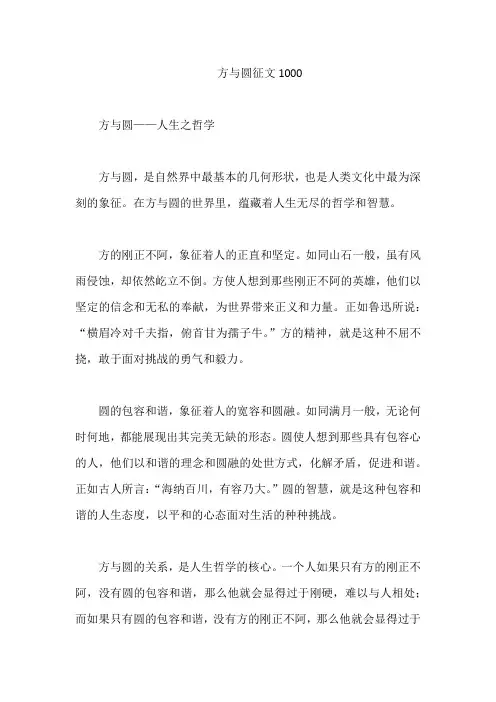 方与圆征文 1000

方与圆——人生之哲学

方与圆，是自然界中最基本的几何形状，也是人类文化中最为深刻的象征。在方与圆的世界里，蕴藏着人生无尽的哲学和智慧。

方的刚正不阿，象征着人的正直和坚定。如同山石一般，虽有风雨侵蚀，却依然屹立不倒。方使人想到那些刚正不阿的英雄，他们以坚定的信念和无私的奉献，为世界带来正义和力量。正如鲁迅所说："横眉冷对千夫指，俯首甘为孺子牛。"方的精神，就是这种不屈不挠，敢于面对挑战的勇气和毅力。

圆的包容和谐，象征着人的宽容和圆融。如同满月一般，无论何时何地，都能展现出其完美无缺的形态。圆使人想到那些具有包容心的人，他们以和谐的理念和圆融的处世方式，化解矛盾，促进和谐。正如古人所言："海纳百川，有容乃大。"圆的智慧，就是这种包容和谐的人生态度，以平和的心态面对生活的种种挑战。

方与圆的关系，是人生哲学的核心。一个人如果只有方的刚正不阿，没有圆的包容和谐，那么他就会显得过于刚硬，难以与人相处；而如果只有圆的包容和谐，没有方的刚正不阿，那么他就会显得过于